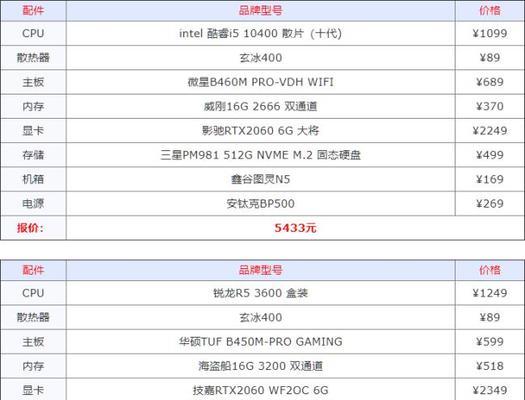 | 配件 | 品牌型号 | 价格 |
|---|---|---|
| CPU | intel 酷睿i5 10400 散片（十代） | ¥1099 |
| 散热器 | 玄冰400 | ¥89 |
| 主板 | 微星B460M PRO-VDH WIFI | ¥689 |
| 内存 | 威刚16G 2666 双通道 | ¥370 |
| 显卡 | 影驰RTX2060 6G 大将 | ¥2249 |
| 存储 | 三星PM981 512G NVME M.2 固态硬盘 | ¥499 |
| 机箱 | 鑫谷图灵N5 | ¥169 |
| 电源 | 安钛克BP500 | ¥269 |
| 报价: | 5433元 | |

| 配件 | 品牌型号 | 价格 |
|---|---|---|
| CPU | 锐龙R5 3600 盒装 | ¥1249 |
| 散热器 | 玄冰400 | ¥89 |
| 主板 | 华硕TUF B450M-PRO GAMING | ¥599 |
| 内存 | 海盗船16G 3200 双通道 | ¥518 |
| 显卡 | 技嘉RTX2060 WF2OC 6G | ¥2349 |